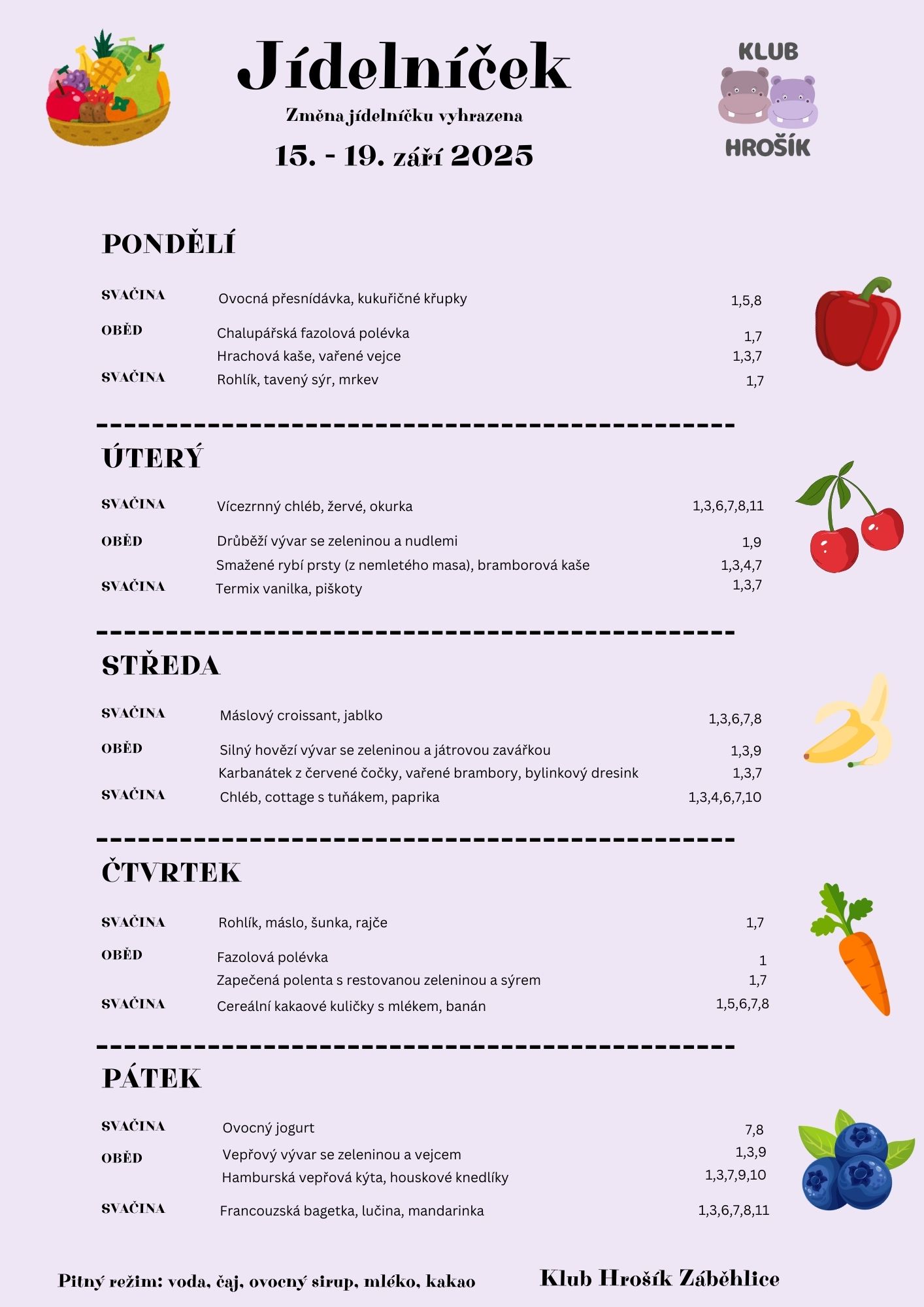 Jídelníček

Změna jídelníčku vyhrazena

15. - 19. září 2025

KLUB HROŠÍK

PONDĚLÍ

| | | |
|---|---|---|
| SVAČINA | Ovocná přesnídávka, kukuřičné křupky | 1,5,8 |
| OBĚD | Chalupářská fazolová polévka | 1,7 |
| | Hrachová kaše, vařené vejce | 1,3,7 |
| SVAČINA | Rohlík, tavený sýr, mrkev | 1,7 |

ÚTERÝ

| | | |
|---|---|---|
| SVAČINA | Vícezrnný chléb, žervé, okurka | 1,3,6,7,8,11 |
| OBĚD | Drůběží vývar se zeleninou a nudlemi | 1,9 |
| | Smažené rybí prsty (z nemletého masa), bramborová kaše | 1,3,4,7 |
| SVAČINA | Termix vanilka, piškoty | 1,3,7 |

STŘEDA

| | | |
|---|---|---|
| SVAČINA | Máslový croissant, jablko | 1,3,6,7,8 |
| OBĚD | Silný hovězí vývar se zeleninou a játrovou zavářkou | 1,3,9 |
| | Karbanátek z červené čočky, vařené brambory, bylinkový dresink | 1,3,7 |
| SVAČINA | Chléb, cottage s tuňákem, paprika | 1,3,4,6,7,10 |

ČTVRTEK

| | | |
|---|---|---|
| SVAČINA | Rohlík, máslo, šunka, rajče | 1,7 |
| OBĚD | Fazolová polévka | 1 |
| | Zapečená polenta s restovanou zeleninou a sýrem | 1,7 |
| SVAČINA | Cereální kakaové kuličky s mlékem, banán | 1,5,6,7,8 |

PÁTEK

| | | |
|---|---|---|
| SVAČINA | Ovocný jogurt | 7,8 |
| OBĚD | Vepřový vývar se zeleninou a vejcem | 1,3,9 |
| | Hamburská vepřová kýta, houskové knedlíky | 1,3,7,9,10 |
| SVAČINA | Francouzská bagetka, lučina, mandarinka | 1,3,6,7,8,11 |

Pitný režim: voda, čaj, ovocný sirup, mléko, kakao

Klub Hrošík Záběhlice